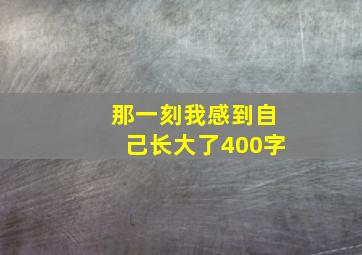 那一刻我感到自己长大了400字